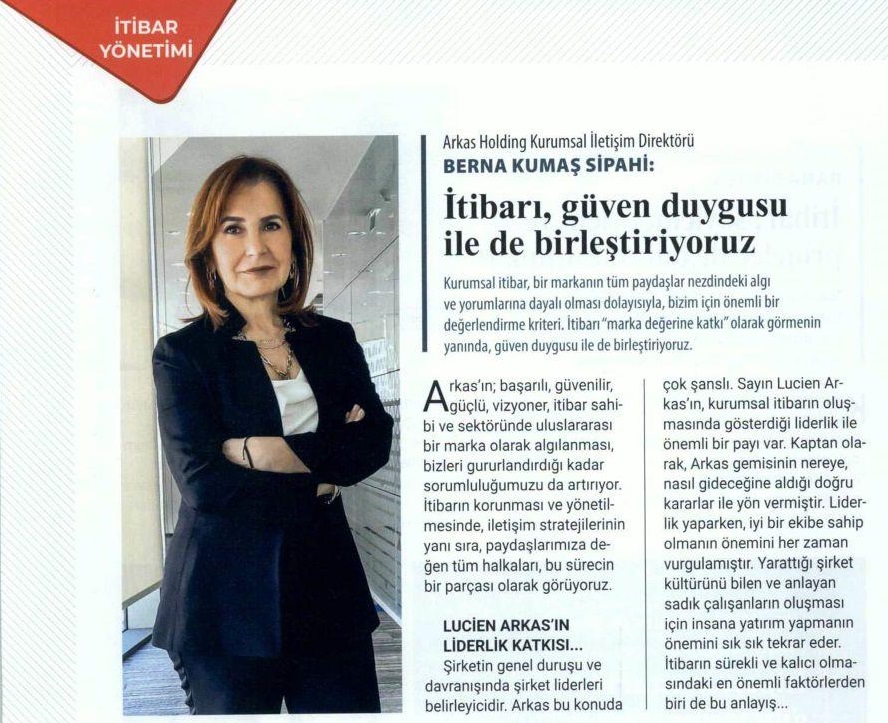 İTİBAR YÖNETİMİ

Arkas Holding Kurumsal İletişim Direktörü
BERNA KUMAŞ SİPAHİ:

İtibarı, güven duygusu ile de birleştiriyoruz

Kurumsal itibar, bir markanın tüm paydaşlar nezdindeki algı ve yorumlarına dayalı olması dolayısıyla, bizim için önemli bir değerlendirme kriteri. İtibarı "marka değerine katkı" olarak görmenin yanında, güven duygusu ile de birleştiriyoruz.

Arkas'ın; başarılı, güvenilir, güçlü, vizyoner, itibar sahibi ve sektöründe uluslararası bir marka olarak algılanması, bizleri gururlandırdığı kadar sorumluluğumuzu da artırıyor. İtibarın korunması ve yönetilmesinde, iletişim stratejilerinin yanı sıra, paydaşlarımıza değen tüm halkaları, bu sürecin bir parçası olarak görüyoruz.

LUCIEN ARKAS'IN LİDERLİK KATKISI...
Şirketin genel duruşu ve davranışında şirket liderleri belirleyicidir. Arkas bu konuda çok şanslı. Sayın Lucien Arkas'ın, kurumsal itibarın oluşmasında gösterdiği liderlik ile önemli bir payı var. Kaptan olarak, Arkas gemisinin nereye, nasıl gideceğine aldığı doğru kararlar ile yön vermiştir. Liderlik yaparken, iyi bir ekibe sahip olmanın önemini her zaman vurgulamıştır. Yarattığı şirket kültürünü bilen ve anlayan sadık çalışanların oluşması için insana yatırım yapmanın önemini sık sık tekrar eder. İtibarın sürekli ve kalıcı olmasındaki en önemli faktörlerden biri de bu anlayış...